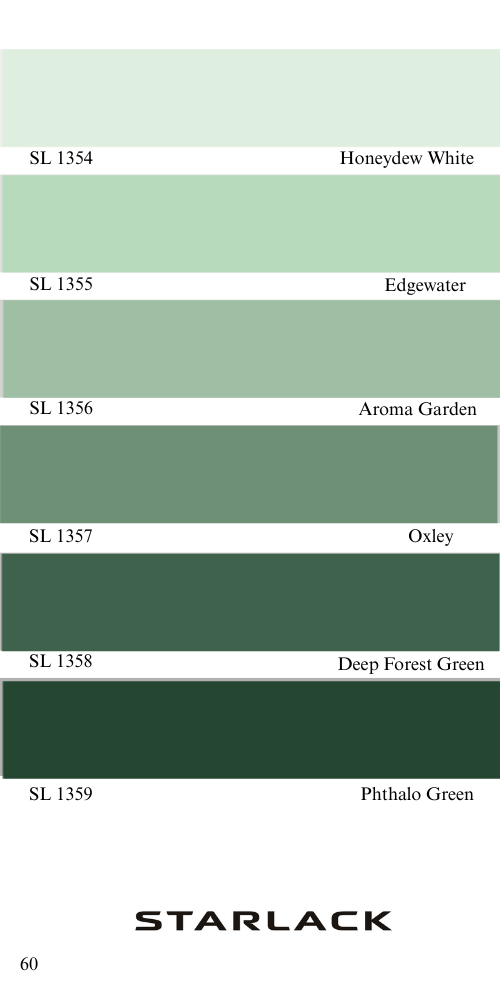 SL 1354 Honeydew White

SL 1355 Edgewater

SL 1356 Aroma Garden

SL 1357 Oxley

SL 1358 Deep Forest Green

SL 1359 Phthalo Green

STARLACK

60